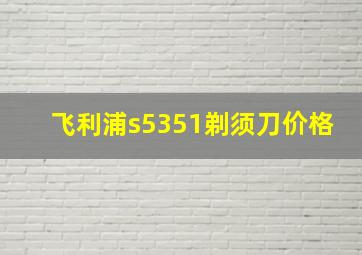 飞利浦s5351剃须刀价格